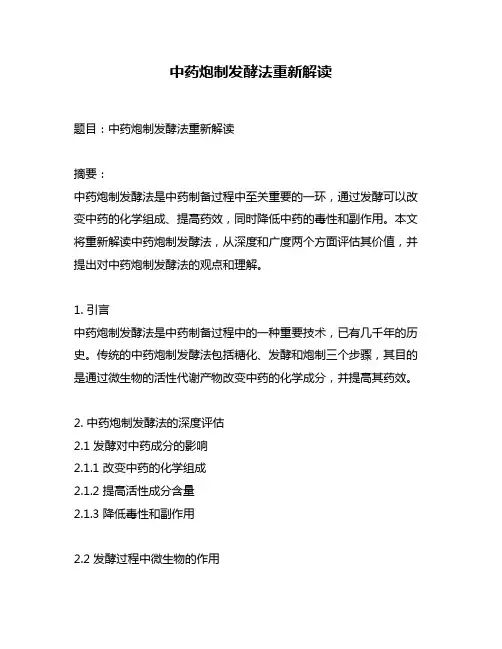 中药炮制发酵法重新解读

题目：中药炮制发酵法重新解读

摘要：
中药炮制发酵法是中药制备过程中至关重要的一环，通过发酵可以改变中药的化学组成、提高药效，同时降低中药的毒性和副作用。本文将重新解读中药炮制发酵法，从深度和广度两个方面评估其价值，并提出对中药炮制发酵法的观点和理解。

1. 引言
中药炮制发酵法是中药制备过程中的一种重要技术，已有几千年的历史。传统的中药炮制发酵法包括糖化、发酵和炮制三个步骤，其目的是通过微生物的活性代谢产物改变中药的化学成分，并提高其药效。

2. 中药炮制发酵法的深度评估
2.1 发酵对中药成分的影响
2.1.1 改变中药的化学组成
2.1.2 提高活性成分含量
2.1.3 降低毒性和副作用

2.2 发酵过程中微生物的作用